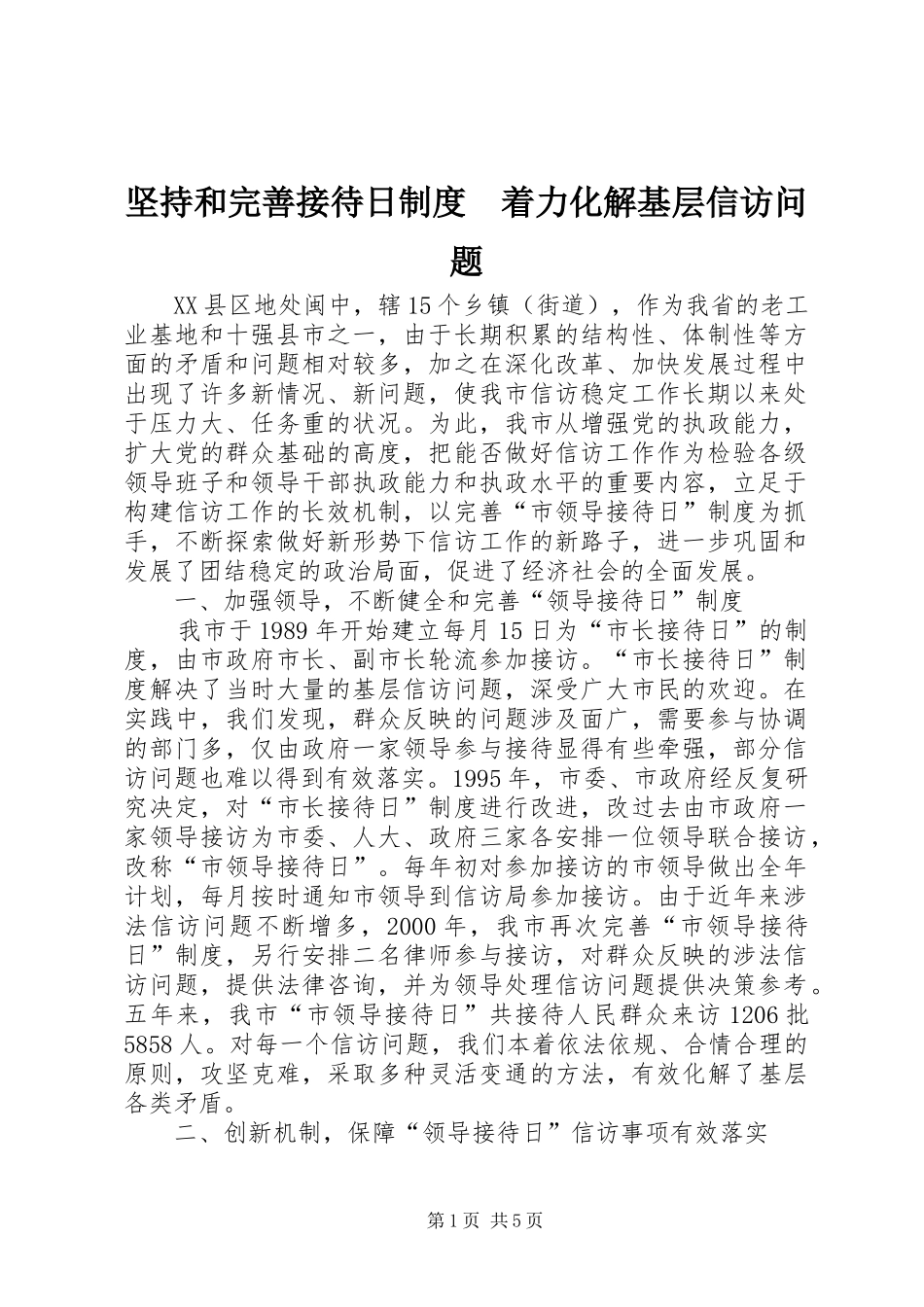 坚持和完善接待日制度　着力化解基层信访问题

XX县区地处闽中，辖15个乡镇（街道），作为我省的老工业基地和十强县市之一，由于长期积累的结构性、体制性等方面的矛盾和问题相对较多，加之在深化改革、加快发展过程中出现了许多新情况、新问题，使我市信访稳定工作长期以来处于压力大、任务重的状况。为此，我市从增强党的执政能力，扩大党的群众基础的高度，把能否做好信访工作作为检验各级领导班子和领导干部执政能力和执政水平的重要内容，立足于构建信访工作的长效机制，以完善“市领导接待日”制度为抓手，不断探索做好新形势下信访工作的新路子，进一步巩固和发展了团结稳定的政治局面，促进了经济社会的全面发展。

一、加强领导，不断健全和完善“领导接待日”制度

我市于1989年开始建立每月15日为“市长接待日”的制度，由市政府市长、副市长轮流参加接访。“市长接待日”制度解决了当时大量的基层信访问题，深受广大市民的欢迎。在实践中，我们发现，群众反映的问题涉及面广，需要参与协调的部门多，仅由政府一家领导参与接待显得有些牵强，部分信访问题也难以得到有效落实。1995年，市委、市政府经反复研究决定，对“市长接待日”制度进行改进，改过去由市政府一家领导接访为市委、人大、政府三家各安排一位领导联合接访，改称“市领导接待日”。每年初对参加接访的市领导做出全年计划，每月按时通知市领导到信访局参加接访。由于近年来涉法信访问题不断增多，2000年，我市再次完善“市领导接待日”制度，另行安排二名律师参与接访，对群众反映的涉法信访问题，提供法律咨询，并为领导处理信访问题提供决策参考。五年来，我市“市领导接待日”共接待人民群众来访1206批5858人。对每一个信访问题，我们本着依法依规、合情合理的原则，攻坚克难，采取多种灵活变通的方法，有效化解了基层各类矛盾。

二、创新机制，保障“领导接待日”信访事项有效落实

第1页 共5页